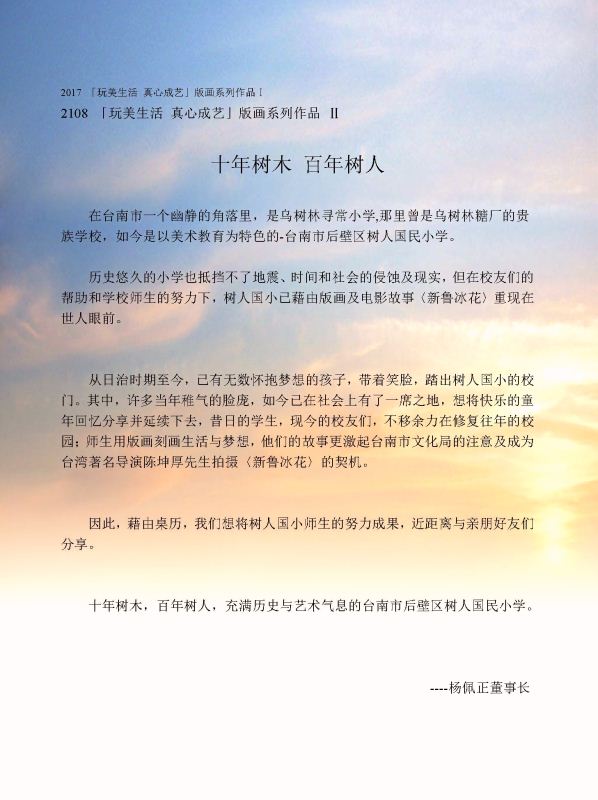 2017 「玩美生活 真心成艺」版画系列作品 I

2108 「玩美生活 真心成艺」版画系列作品 II

十年树木 百年树人

在台南市一个幽静的角落里，是乌树林寻常小学,那里曾是乌树林糖厂的贵族学校，如今是以美术教育为特色的-台南市后壁区树人国民小学。

历史悠久的小学也抵挡不了地震、时间和社会的侵蚀及现实，但在校友们的帮助和学校师生的努力下，树人国小已藉由版画及电影故事〈新鲁冰花〉重现在世人眼前。

从日治时期至今，已有无数怀抱梦想的孩子，带着笑脸，踏出树人国小的校门。其中，许多当年稚气的脸庞，如今已在社会上有了一席之地，想将快乐的童年回忆分享并延续下去，昔日的学生，现今的校友们，不移余力在修复往年的校园；师生用版画刻画生活与梦想，他们的故事更激起台南市文化局的注意及成为台湾著名导演陈坤厚先生拍摄〈新鲁冰花〉的契机。

因此，藉由桌历，我们想将树人国小师生的努力成果，近距离与亲朋好友们分享。

十年树木，百年树人，充满历史与艺术气息的台南市后壁区树人国民小学。

----杨佩正董事长